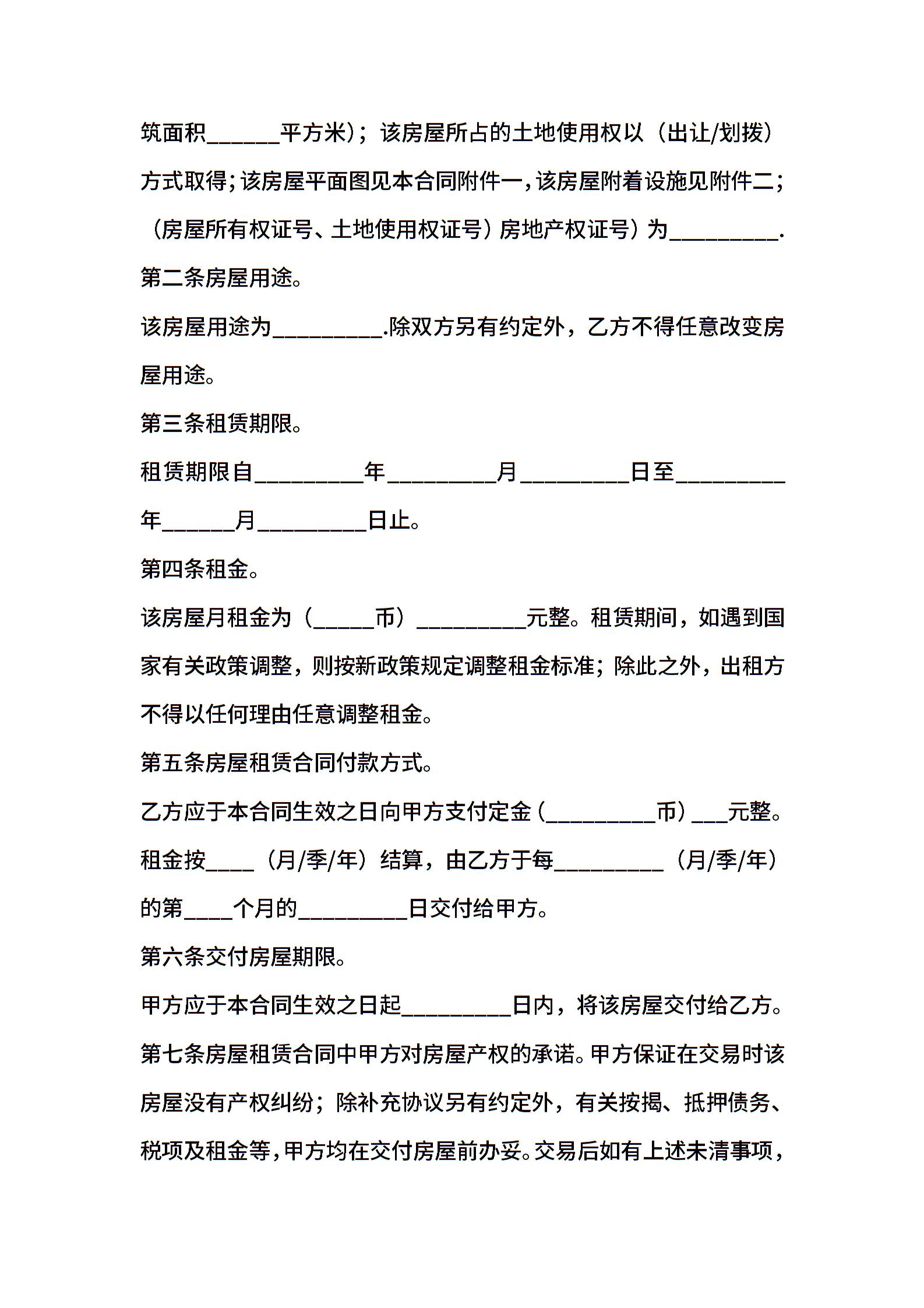 筑面积______平方米）；该房屋所占的土地使用权以（出让/划拨）方式取得;该房屋平面图见本合同附件一,该房屋附着设施见附件二;（房屋所有权证号、土地使用权证号）房地产权证号）为_________.

第二条房屋用途。

该房屋用途为_________.除双方另有约定外，乙方不得任意改变房屋用途。

第三条租赁期限。

租赁期限自_________年_________月_________日至_________年______月_________日止。

第四条租金。

该房屋月租金为（_____币）_________元整。租赁期间，如遇到国家有关政策调整，则按新政策规定调整租金标准；除此之外，出租方不得以任何理由任意调整租金。

第五条房屋租赁合同付款方式。

乙方应于本合同生效之日向甲方支付定金（_________币）___元整。租金按____（月/季/年）结算，由乙方于每_________（月/季/年）的第____个月的_________日交付给甲方。

第六条交付房屋期限。

甲方应于本合同生效之日起_________日内，将该房屋交付给乙方。

第七条房屋租赁合同中甲方对房屋产权的承诺。甲方保证在交易时该房屋没有产权纠纷；除补充协议另有约定外，有关按揭、抵押债务、税项及租金等,甲方均在交付房屋前办妥。交易后如有上述未清事项，